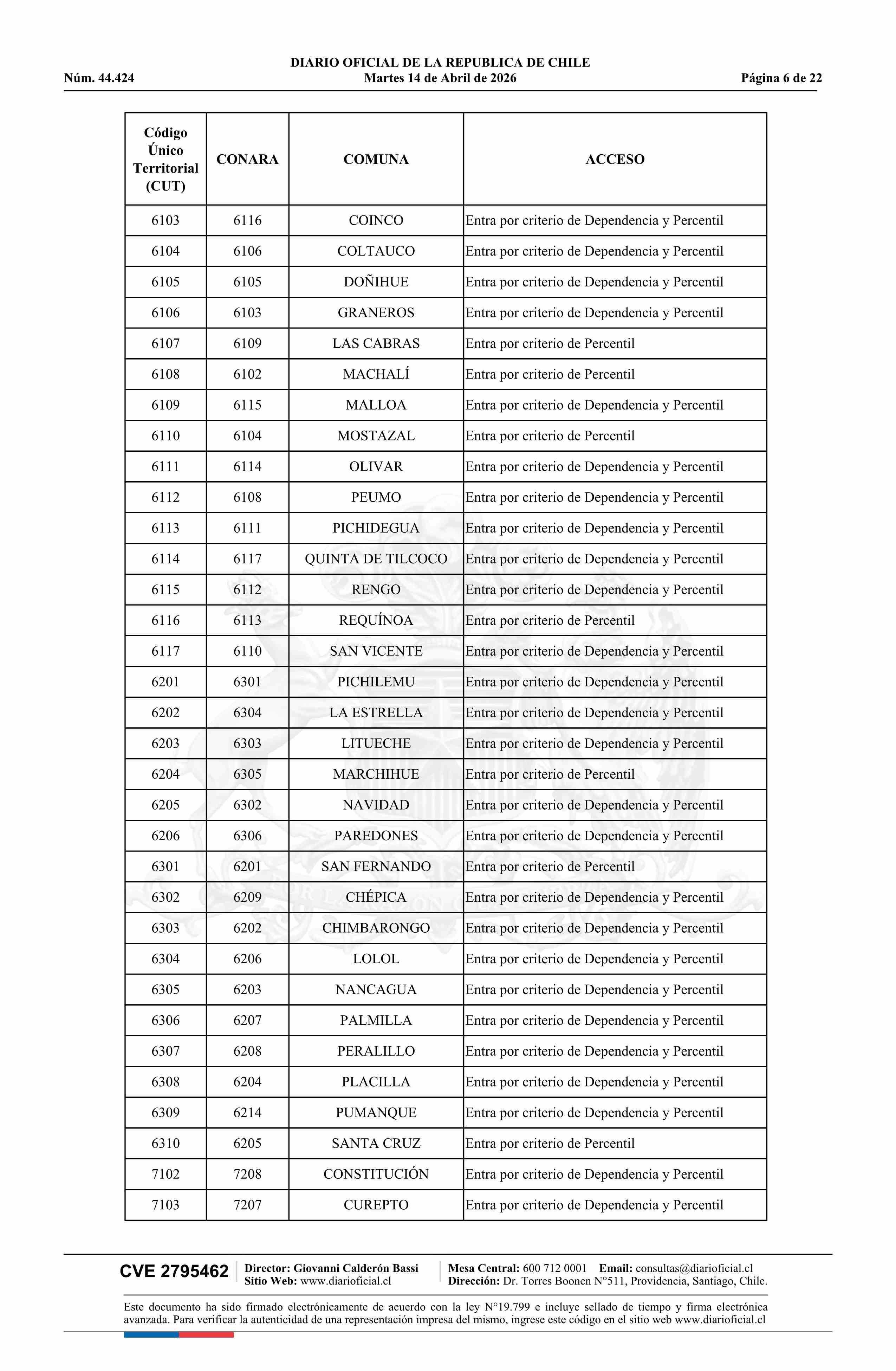 DIARIO OFICIAL DE LA REPUBLICA DE CHILE
Núm. 44.424 Martes 14 de Abril de 2026 Página 6 de 22

| Código Único Territorial (CUT) | CONARA | COMUNA | ACCESO |
|---|---|---|---|
| 6103 | 6116 | COINCO | Entra por criterio de Dependencia y Percentil |
| 6104 | 6106 | COLTAUCO | Entra por criterio de Dependencia y Percentil |
| 6105 | 6105 | DOÑIHUE | Entra por criterio de Dependencia y Percentil |
| 6106 | 6103 | GRANEROS | Entra por criterio de Dependencia y Percentil |
| 6107 | 6109 | LAS CABRAS | Entra por criterio de Percentil |
| 6108 | 6102 | MACHALÍ | Entra por criterio de Percentil |
| 6109 | 6115 | MALLOA | Entra por criterio de Dependencia y Percentil |
| 6110 | 6104 | MOSTAZAL | Entra por criterio de Percentil |
| 6111 | 6114 | OLIVAR | Entra por criterio de Dependencia y Percentil |
| 6112 | 6108 | PEUMO | Entra por criterio de Dependencia y Percentil |
| 6113 | 6111 | PICHIDEGUA | Entra por criterio de Dependencia y Percentil |
| 6114 | 6117 | QUINTA DE TILCOCO | Entra por criterio de Dependencia y Percentil |
| 6115 | 6112 | RENGO | Entra por criterio de Dependencia y Percentil |
| 6116 | 6113 | REQUÍNOA | Entra por criterio de Percentil |
| 6117 | 6110 | SAN VICENTE | Entra por criterio de Dependencia y Percentil |
| 6201 | 6301 | PICHILEMU | Entra por criterio de Dependencia y Percentil |
| 6202 | 6304 | LA ESTRELLA | Entra por criterio de Dependencia y Percentil |
| 6203 | 6303 | LITUECHE | Entra por criterio de Dependencia y Percentil |
| 6204 | 6305 | MARCHIHUE | Entra por criterio de Percentil |
| 6205 | 6302 | NAVIDAD | Entra por criterio de Dependencia y Percentil |
| 6206 | 6306 | PAREDONES | Entra por criterio de Dependencia y Percentil |
| 6301 | 6201 | SAN FERNANDO | Entra por criterio de Percentil |
| 6302 | 6209 | CHÉPICA | Entra por criterio de Dependencia y Percentil |
| 6303 | 6202 | CHIMBARONGO | Entra por criterio de Dependencia y Percentil |
| 6304 | 6206 | LOLOL | Entra por criterio de Dependencia y Percentil |
| 6305 | 6203 | NANCAGUA | Entra por criterio de Dependencia y Percentil |
| 6306 | 6207 | PALMILLA | Entra por criterio de Dependencia y Percentil |
| 6307 | 6208 | PERALILLO | Entra por criterio de Dependencia y Percentil |
| 6308 | 6204 | PLACILLA | Entra por criterio de Dependencia y Percentil |
| 6309 | 6214 | PUMANQUE | Entra por criterio de Dependencia y Percentil |
| 6310 | 6205 | SANTA CRUZ | Entra por criterio de Percentil |
| 7102 | 7208 | CONSTITUCIÓN | Entra por criterio de Dependencia y Percentil |
| 7103 | 7207 | CUREPTO | Entra por criterio de Dependencia y Percentil |

CVE 2795462 Director: Giovanni Calderón Bassi Sitio Web: www.diarioficial.cl Mesa Central: 600 712 0001 Email: consultas@diarioficial.cl Dirección: Dr. Torres Boonen N°511, Providencia, Santiago, Chile.

Este documento ha sido firmado electrónicamente de acuerdo con la ley N°19.799 e incluye sellado de tiempo y firma electrónica avanzada. Para verificar la autenticidad de una representación impresa del mismo, ingrese este código en el sitio web www.diarioficial.cl